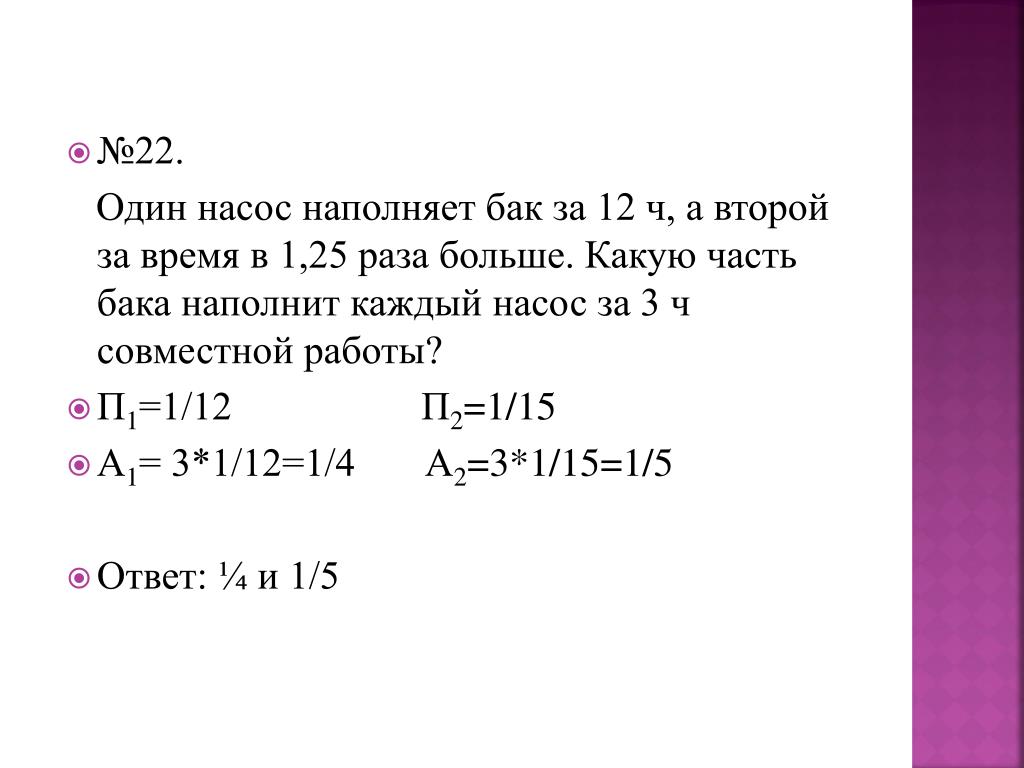 №22.

Один насос наполняет бак за 12 ч, а второй за время в 1,25 раза больше. Какую часть бака наполнит каждый насос за 3 ч совместной работы?

$П_1$=1/12 $П_2$=1/15

$А_1$= 3*1/12=1/4 $А_2$=3*1/15=1/5

Ответ: ¼ и 1/5